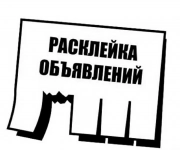 РАСКЛЕЙКА ОБЪЯВЛЕНИЙ